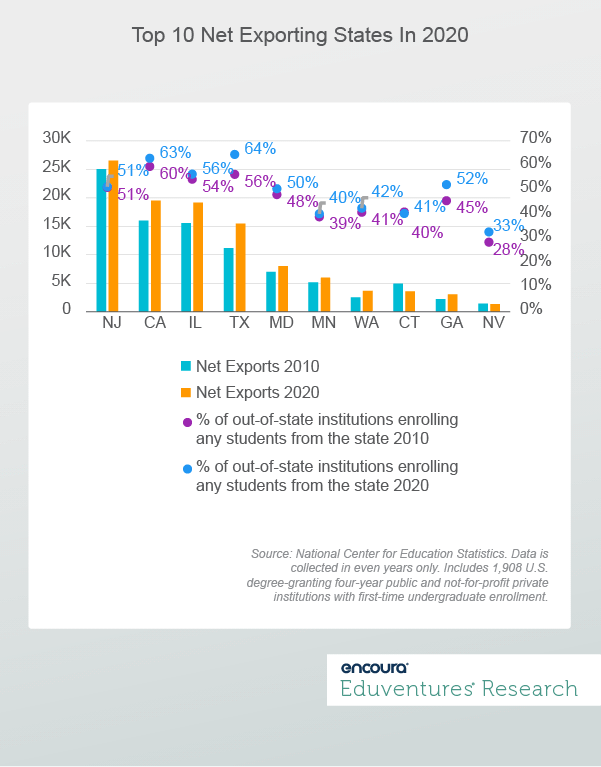 Top 10 Net Exporting States In 2020

30K
25K
20K
15K
10K
5K
0

70%
60%
50%
40%
30%
20%
10%
0%

51%
51%
63%
60%
56%
54%
64%
56%
50%
48%
40%
39%
42%
41%
41%
40%
52%
45%
33%
28%

NJ CA IL TX MD MN WA CT GA NV

Net Exports 2010
Net Exports 2020
% of out-of-state institutions enrolling any students from the state 2010
% of out-of-state institutions enrolling any students from the state 2020

Source: National Center for Education Statistics. Data is collected in even years only. Includes 1,908 U.S. degree-granting four-year public and not-for-profit private institutions with first-time undergraduate enrollment.

encoura
Eduventures Research